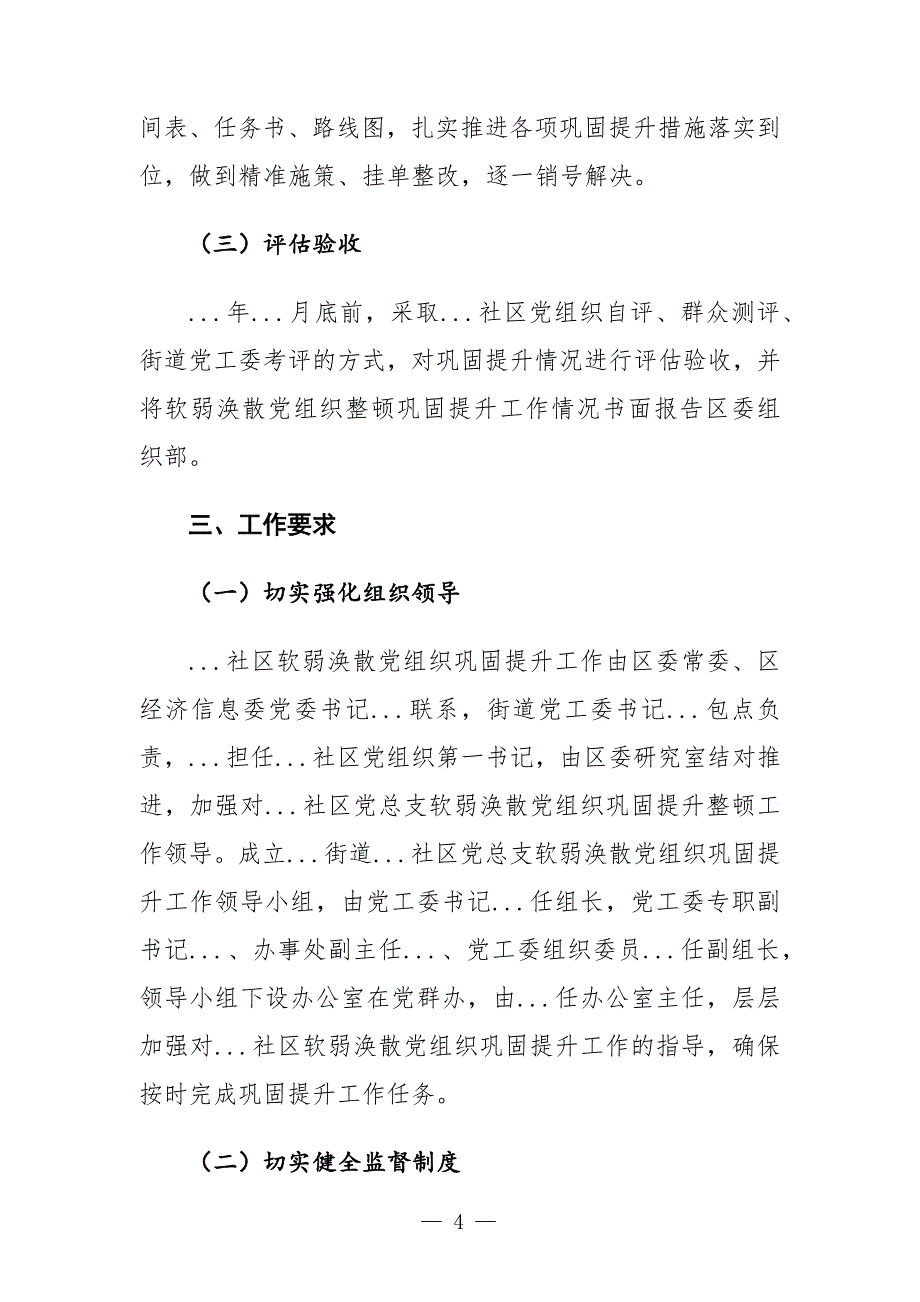 间表、任务书、路线图，扎实推进各项巩固提升措施落实到位，做到精准施策、挂单整改，逐一销号解决。

（三）评估验收

...年...月底前，采取...社区党组织自评、群众测评、街道党工委考评的方式，对巩固提升情况进行评估验收，并将软弱涣散党组织整顿巩固提升工作情况书面报告区委组织部。

三、工作要求

（一）切实强化组织领导

...社区软弱涣散党组织巩固提升工作由区委常委、区经济信息委党委书记...联系，街道党工委书记...包点负责，...担任...社区党组织第一书记，由区委研究室结对推进，加强对...社区党总支软弱涣散党组织巩固提升整顿工作领导。成立...街道...社区党总支软弱涣散党组织巩固提升工作领导小组，由党工委书记...任组长，党工委专职副书记...、办事处副主任...、党工委组织委员...任副组长，领导小组下设办公室在党群办，由...任办公室主任，层层加强对...社区软弱涣散党组织巩固提升工作的指导，确保按时完成巩固提升工作任务。

（二）切实健全监督制度

— 4 —